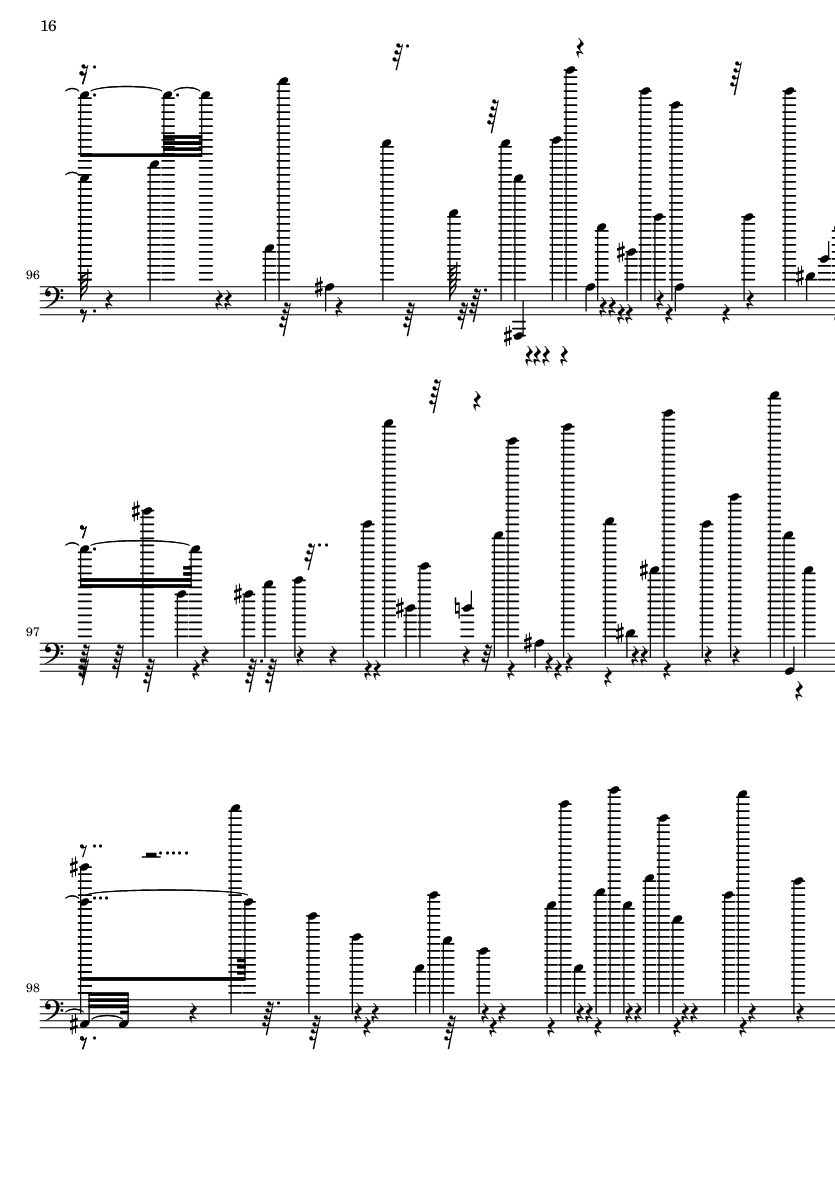 16

96

97

98